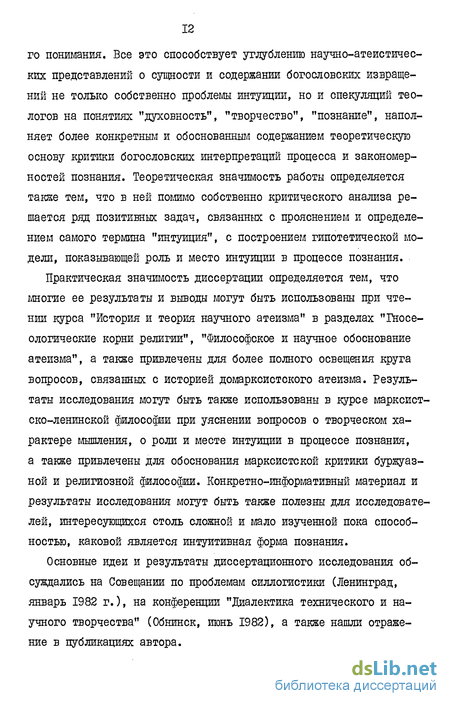 I2

го понимания. Все это способствует углублению научно-атеистических представлений о сущности и содержании богословских извращений не только собственно проблемы интуиции, но и спекуляций теологов на понятиях "духовность", "творчество", "познание", наполняет более конкретным и обоснованным содержанием теоретическую основу критики богословских интерпретаций процесса и закономерностей познания. Теоретическая значимость работы определяется также тем, что в ней помимо собственно критического анализа решается ряд позитивных задач, связанных с прояснением и определением самого термина "интуиция", с построением гипотетической модели, показывающей роль и место интуиции в процессе познания.

Практическая значимость диссертации определяется тем, что многие ее результаты и выводы могут быть использованы при чтении курса "История и теория научного атеизма" в разделах "Гносеологические корни религии", "Философское и научное обоснование атеизма", а также привлечены для более полного освещения круга вопросов, связанных с историей домарксистского атеизма. Результаты исследования могут быть также использованы в курсе марксистско-ленинской философии при уяснении вопросов о творческом характере мышления, о роли и месте интуиции в процессе познания, а также привлечены для обоснования марксистской критики буржуазной и религиозной философии. Конкретно-информативный материал и результаты исследования могут быть также полезны для исследователей, интересующихся столь сложной и мало изученной пока способностью, каковой является интуитивная форма познания.

Основные идеи и результаты диссертационного исследования обсуждались на Совещании по проблемам силлогистики (Ленинград, январь I982 г.), на конференции "Диалектика технического и научного творчества" (Обнинск, июнь I982), а также нашли отражение в публикациях автора.

dsLib.net
библиотека диссертаций